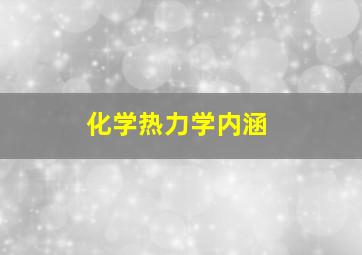 化学热力学内涵